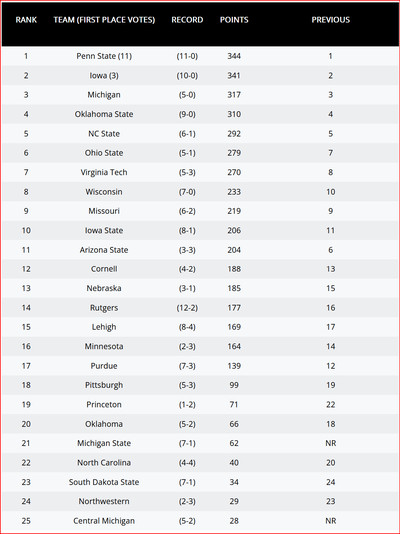 | RANK | TEAM (FIRST PLACE VOTES) | RECORD | POINTS | PREVIOUS |
|---|---|---|---|---|
| 1 | Penn State (11) | (11-0) | 344 | 1 |
| 2 | Iowa (3) | (10-0) | 341 | 2 |
| 3 | Michigan | (5-0) | 317 | 3 |
| 4 | Oklahoma State | (9-0) | 310 | 4 |
| 5 | NC State | (6-1) | 292 | 5 |
| 6 | Ohio State | (5-1) | 279 | 7 |
| 7 | Virginia Tech | (5-3) | 270 | 8 |
| 8 | Wisconsin | (7-0) | 233 | 10 |
| 9 | Missouri | (6-2) | 219 | 9 |
| 10 | Iowa State | (8-1) | 206 | 11 |
| 11 | Arizona State | (3-3) | 204 | 6 |
| 12 | Cornell | (4-2) | 188 | 13 |
| 13 | Nebraska | (3-1) | 185 | 15 |
| 14 | Rutgers | (12-2) | 177 | 16 |
| 15 | Lehigh | (8-4) | 169 | 17 |
| 16 | Minnesota | (2-3) | 164 | 14 |
| 17 | Purdue | (7-3) | 139 | 12 |
| 18 | Pittsburgh | (5-3) | 99 | 19 |
| 19 | Princeton | (1-2) | 71 | 22 |
| 20 | Oklahoma | (5-2) | 66 | 18 |
| 21 | Michigan State | (7-1) | 62 | NR |
| 22 | North Carolina | (4-4) | 40 | 20 |
| 23 | South Dakota State | (7-1) | 34 | 24 |
| 24 | Northwestern | (2-3) | 29 | 23 |
| 25 | Central Michigan | (5-2) | 28 | NR |